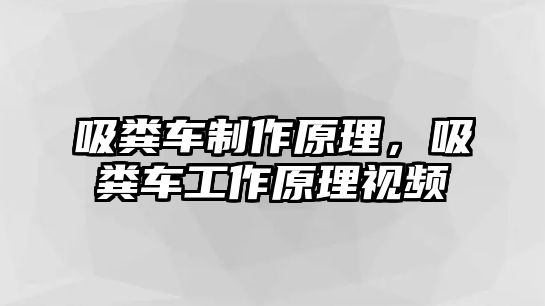 吸粪车制作原理，吸粪车工作原理视频